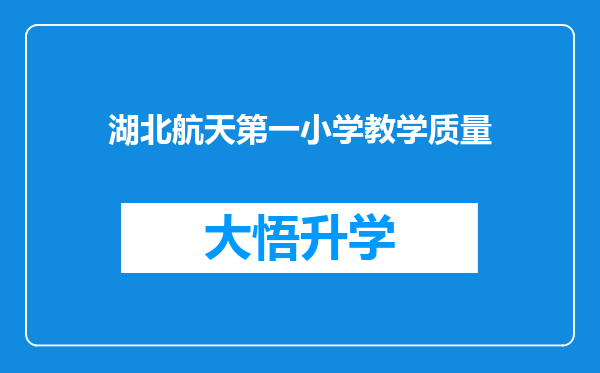 湖北航天第一小学教学质量

大悟升学